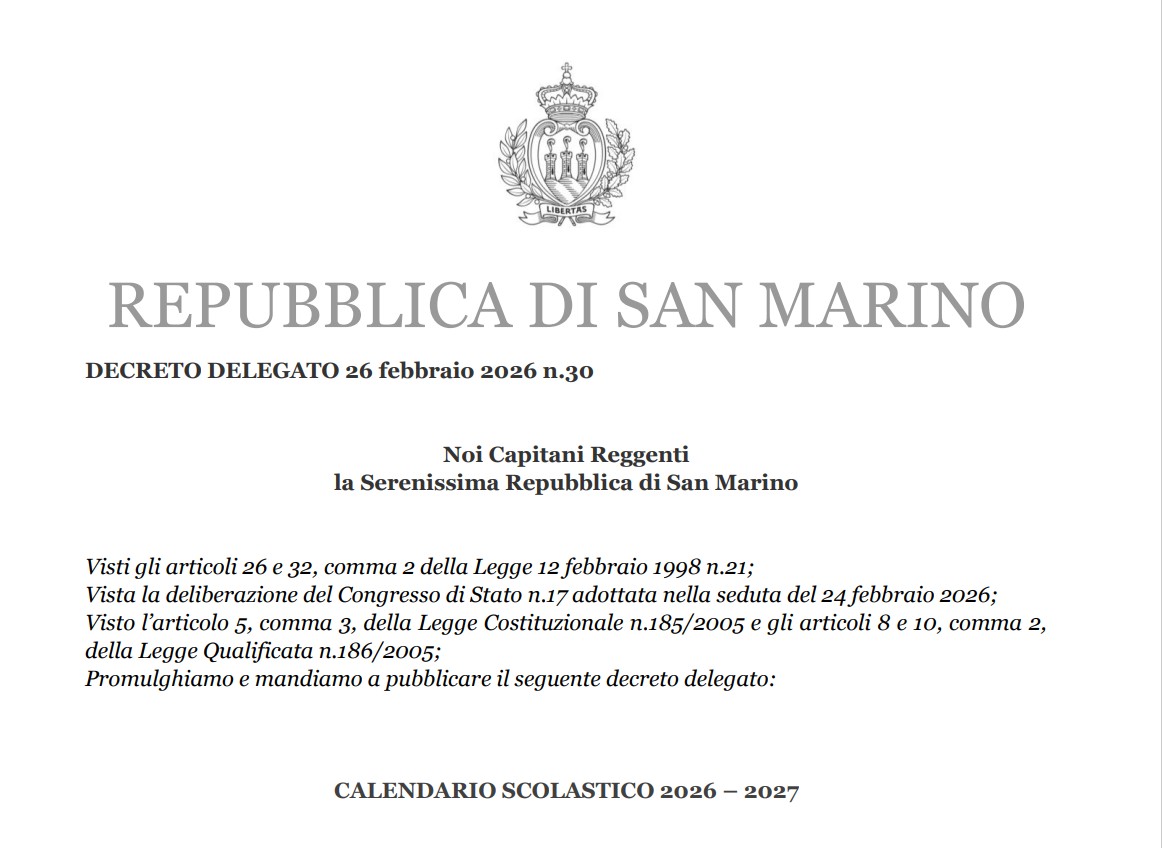 LIBERTAS

REPUBBLICA DI SAN MARINO

DECRETO DELEGATO 26 febbraio 2026 n.30

Noi Capitani Reggenti
la Serenissima Repubblica di San Marino

Visti gli articoli 26 e 32, comma 2 della Legge 12 febbraio 1998 n.21;
Vista la deliberazione del Congresso di Stato n.17 adottata nella seduta del 24 febbraio 2026;
Visto l'articolo 5, comma 3, della Legge Costituzionale n.185/2005 e gli articoli 8 e 10, comma 2, della Legge Qualificata n.186/2005;
Promulghiamo e mandiamo a pubblicare il seguente decreto delegato:

CALENDARIO SCOLASTICO 2026 – 2027